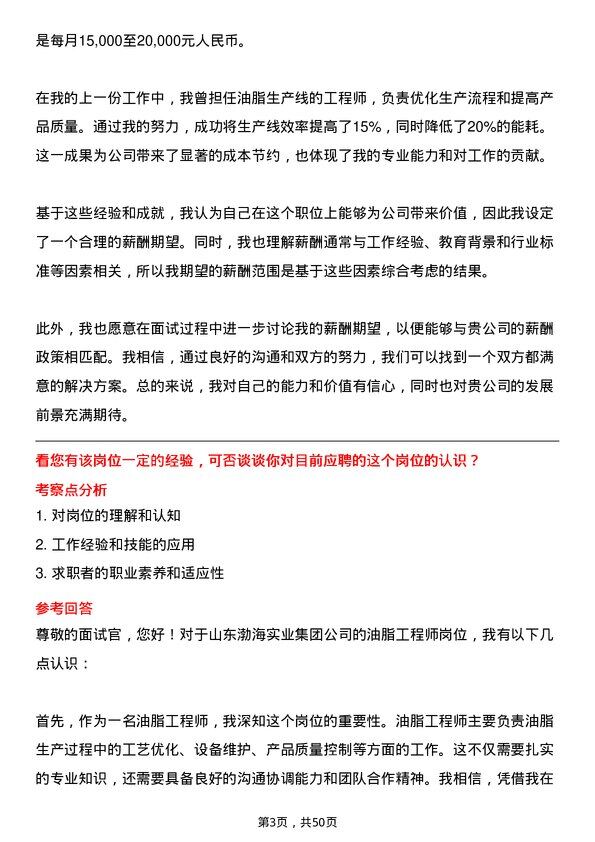 是每月15,000至20,000元人民币。

在我的上一份工作中，我曾担任油脂生产线的工程师，负责优化生产流程和提高产品质量。通过我的努力，成功将生产线效率提高了15%，同时降低了20%的能耗。这一成果为公司带来了显著的成本节约，也体现了我的专业能力和对工作的贡献。

基于这些经验和成就，我认为自己在这个职位上能够为公司带来价值，因此我设定了一个合理的薪酬期望。同时，我也理解薪酬通常与工作经验、教育背景和行业标准等因素相关，所以我期望的薪酬范围是基于这些因素综合考虑的结果。

此外，我也愿意在面试过程中进一步讨论我的薪酬期望，以便能够与贵公司的薪酬政策相匹配。我相信，通过良好的沟通和双方的努力，我们可以找到一个双方都满意的解决方案。总的来说，我对自己的能力和价值有信心，同时也对贵公司的发展前景充满期待。

看您有该岗位一定的经验，可否谈谈你对目前应聘的这个岗位的认识？

考察点分析

1. 对岗位的理解和认知

2. 工作经验和技能的应用

3. 求职者的职业素养和适应性

参考回答

尊敬的面试官，您好！对于山东渤海实业集团公司的油脂工程师岗位，我有以下几点认识：

首先，作为一名油脂工程师，我深知这个岗位的重要性。油脂工程师主要负责油脂生产过程中的工艺优化、设备维护、产品质量控制等方面的工作。这不仅需要扎实的专业知识，还需要具备良好的沟通协调能力和团队合作精神。我相信，凭借我在

第3页，共50页